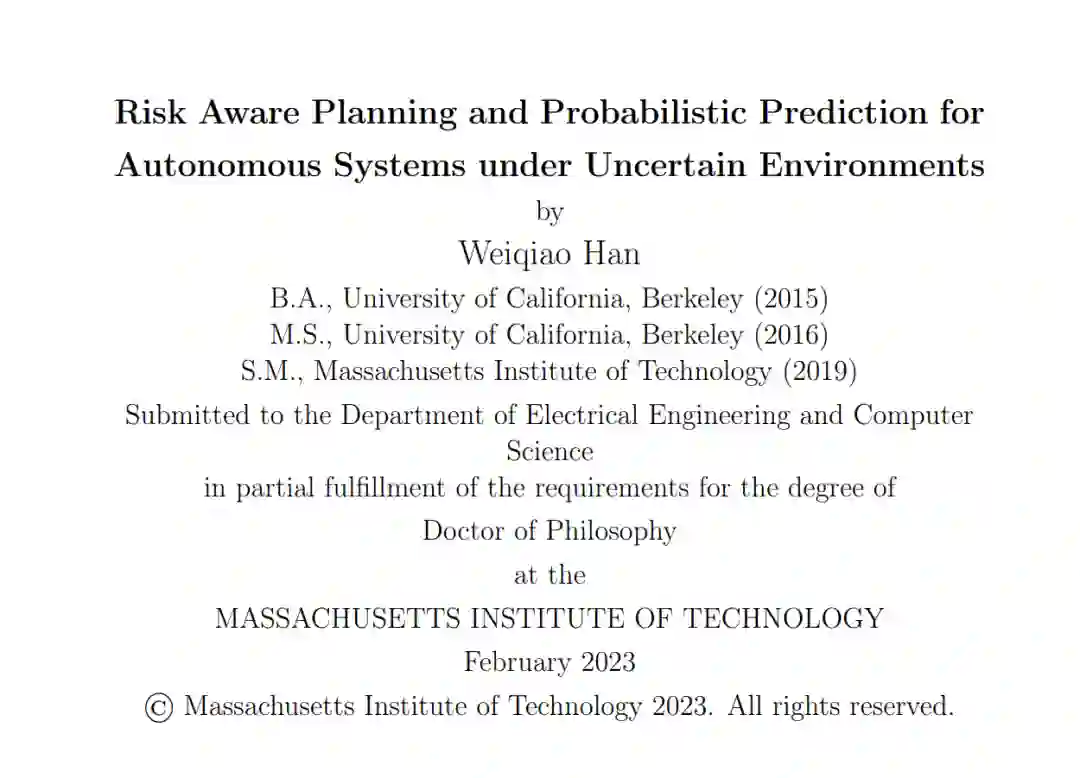 Risk Aware Planning and Probabilistic Prediction for Autonomous Systems under Uncertain Environments

by

Weiqiao Han

B.A., University of California, Berkeley (2015)
M.S., University of California, Berkeley (2016)
S.M., Massachusetts Institute of Technology (2019)

Submitted to the Department of Electrical Engineering and Computer Science
in partial fulfillment of the requirements for the degree of

Doctor of Philosophy

at the

MASSACHUSETTS INSTITUTE OF TECHNOLOGY

February 2023

© Massachusetts Institute of Technology 2023. All rights reserved.